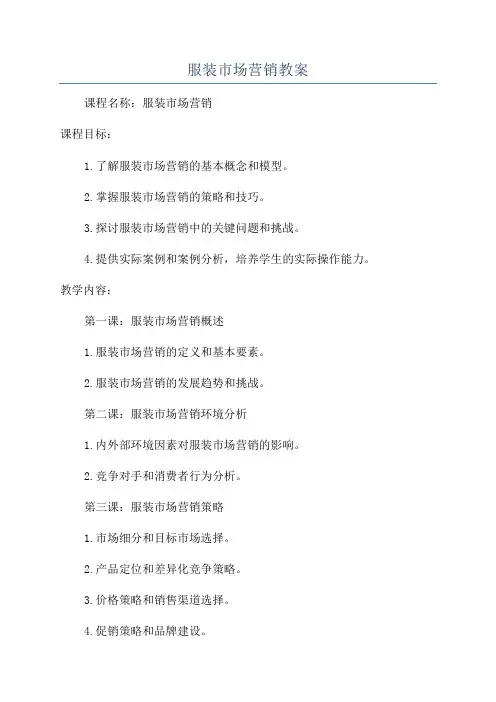 服装市场营销教案

课程名称：服装市场营销

课程目标：

1.了解服装市场营销的基本概念和模型。

2.掌握服装市场营销的策略和技巧。

3.探讨服装市场营销中的关键问题和挑战。

4.提供实际案例和案例分析，培养学生的实际操作能力。

教学内容：

第一课：服装市场营销概述

1.服装市场营销的定义和基本要素。

2.服装市场营销的发展趋势和挑战。

第二课：服装市场营销环境分析

1.内外部环境因素对服装市场营销的影响。

2.竞争对手和消费者行为分析。

第三课：服装市场营销策略

1.市场细分和目标市场选择。

2.产品定位和差异化竞争策略。

3.价格策略和销售渠道选择。

4.促销策略和品牌建设。